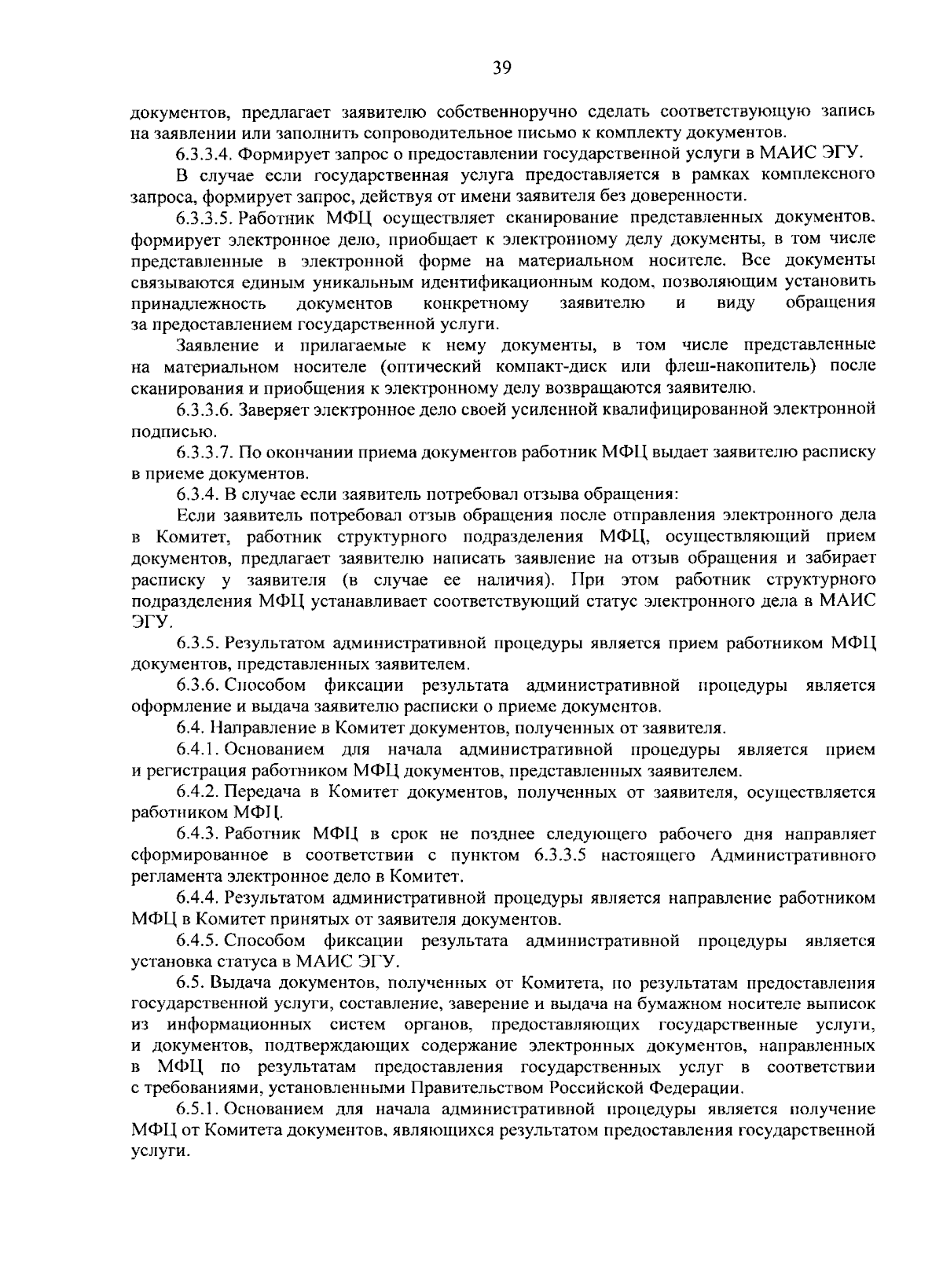 39

документов, предлагает заявителю собственноручно сделать соответствующую запись на заявлении или заполнить сопроводительное письмо к комплекту документов.

6.3.3.4. Формирует запрос о предоставлении государственной услуги в МАИС ЭГУ.

В случае если государственная услуга предоставляется в рамках комплексного запроса, формирует запрос, действуя от имени заявителя без доверенности.

6.3.3.5. Работник МФЦ осуществляет сканирование представленных документов, формирует электронное дело, приобщает к электронному делу документы, в том числе представленные в электронной форме на материальном носителе. Все документы связываются единым уникальным идентификационным кодом, позволяющим установить принадлежность документов конкретному заявителю и виду обращения за предоставлением государственной услуги.

Заявление и прилагаемые к нему документы, в том числе представленные на материальном носителе (оптический компакт-диск или флеш-накопитель) после сканирования и приобщения к электронному делу возвращаются заявителю.

6.3.3.6. Заверяет электронное дело своей усиленной квалифицированной электронной подписью.

6.3.3.7. По окончании приема документов работник МФЦ выдает заявителю расписку в приеме документов.

6.3.4. В случае если заявитель потребовал отзыва обращения:

Если заявитель потребовал отзыв обращения после отправления электронного дела в Комитет, работник структурного подразделения МФЦ, осуществляющий прием документов, предлагает заявителю написать заявление на отзыв обращения и забирает расписку у заявителя (в случае ее наличия). При этом работник структурного подразделения МФЦ устанавливает соответствующий статус электронного дела в МАИС ЭГУ.

6.3.5. Результатом административной процедуры является прием работником МФЦ документов, представленных заявителем.

6.3.6. Способом фиксации результата административной процедуры является оформление и выдача заявителю расписки о приеме документов.

6.4. Направление в Комитет документов, полученных от заявителя.

6.4.1. Основанием для начала административной процедуры является прием и регистрация работником МФЦ документов, представленных заявителем.

6.4.2. Передача в Комитет документов, полученных от заявителя, осуществляется работником МФЦ.

6.4.3. Работник МФЦ в срок не позднее следующего рабочего дня направляет сформированное в соответствии с пунктом 6.3.3.5 настоящего Административного регламента электронное дело в Комитет.

6.4.4. Результатом административной процедуры является направление работником МФЦ в Комитет принятых от заявителя документов.

6.4.5. Способом фиксации результата административной процедуры является установка статуса в МАИС ЭГУ.

6.5. Выдача документов, полученных от Комитета, по результатам предоставления государственной услуги, составление, заверение и выдача на бумажном носителе выписок из информационных систем органов, предоставляющих государственные услуги, и документов, подтверждающих содержание электронных документов, направленных в МФЦ по результатам предоставления государственных услуг в соответствии с требованиями, установленными Правительством Российской Федерации.

6.5.1. Основанием для начала административной процедуры является получение МФЦ от Комитета документов, являющихся результатом предоставления государственной услуги.